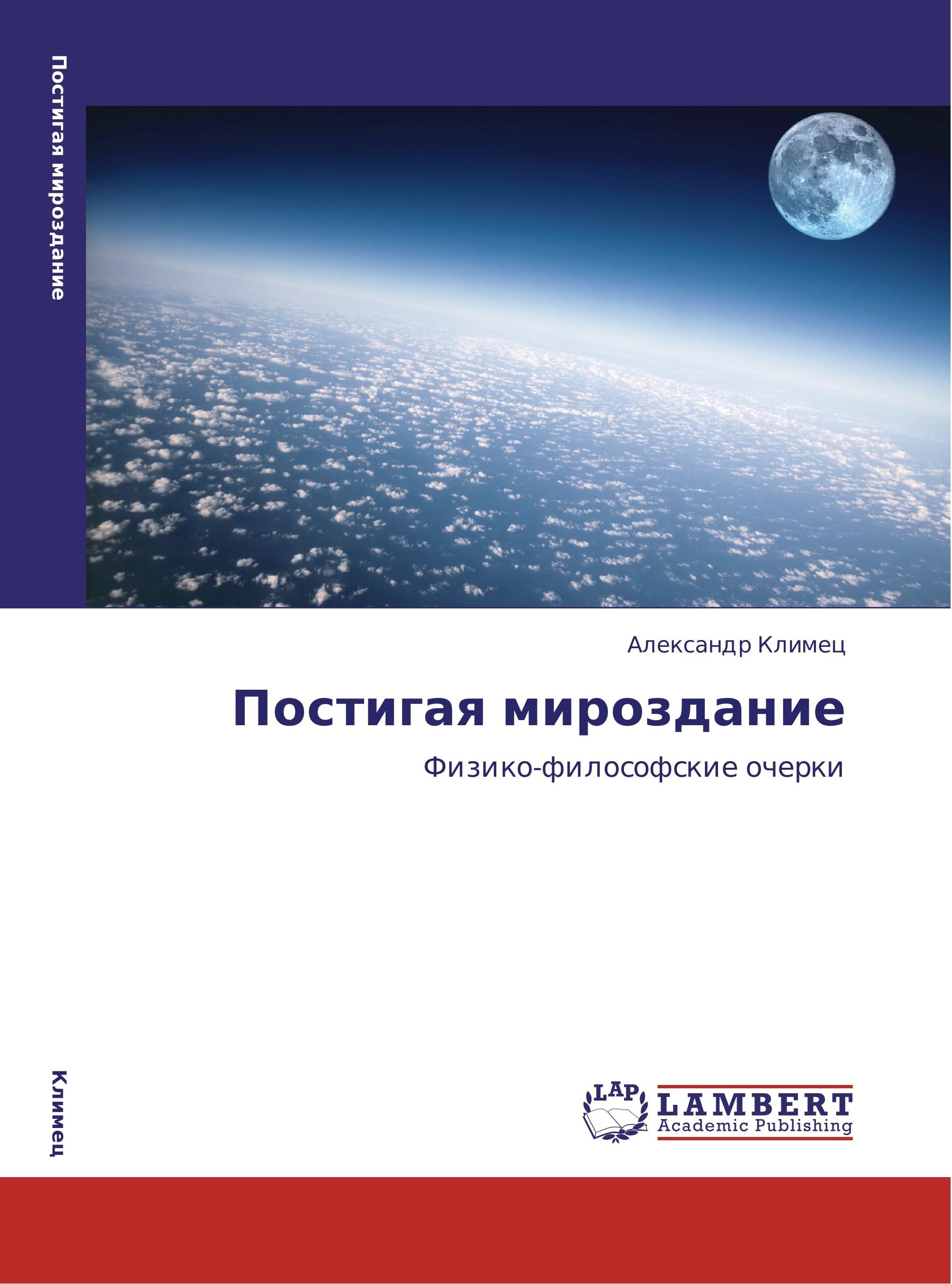 Постигая мироздание

Климец

Александр Климец

Постигая мироздание

Физико-философские очерки

LAP

LAMBERT
Academic Publishing